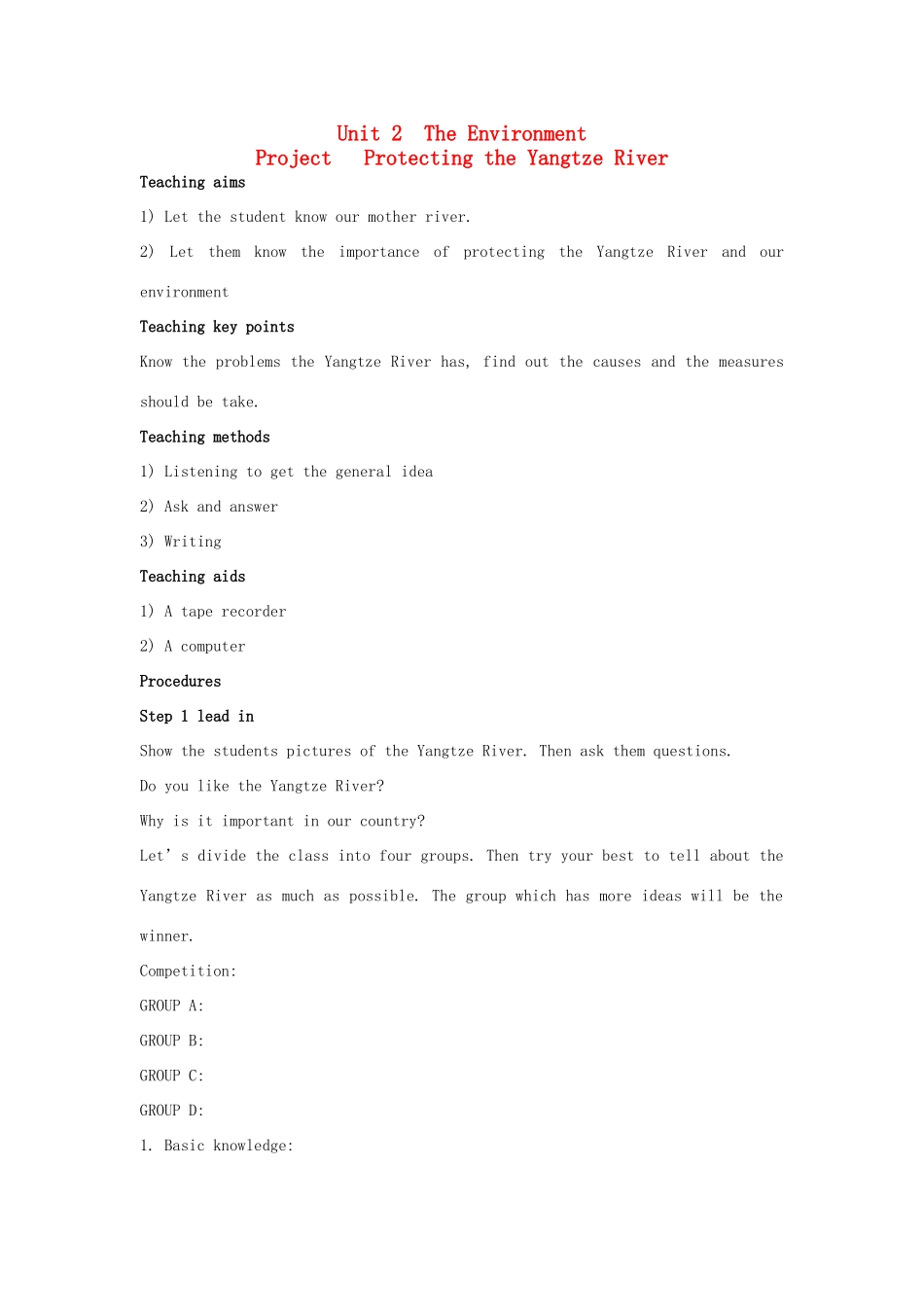 Unit 2 The Environment
Project Protecting the Yangtze River

Teaching aims

1) Let the student know our mother river.

2) Let them know the importance of protecting the Yangtze River and our environment

Teaching key points

Know the problems the Yangtze River has, find out the causes and the measures should be take.

Teaching methods

1) Listening to get the general idea

2) Ask and answer

3) Writing

Teaching aids

1) A tape recorder

2) A computer

Procedures

Step 1 lead in

Show the students pictures of the Yangtze River. Then ask them questions.

Do you like the Yangtze River?

Why is it important in our country?

Let' s divide the class into four groups. Then try your best to tell about the Yangtze River as much as possible. The group which has more ideas will be the winner.

Competition:

GROUP A:

GROUP B:

GROUP C:

GROUP D:

1. Basic knowledge: